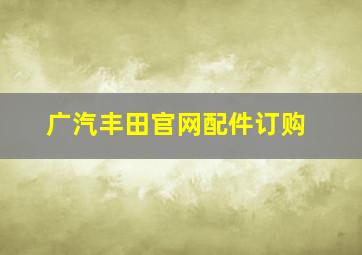 广汽丰田官网配件订购